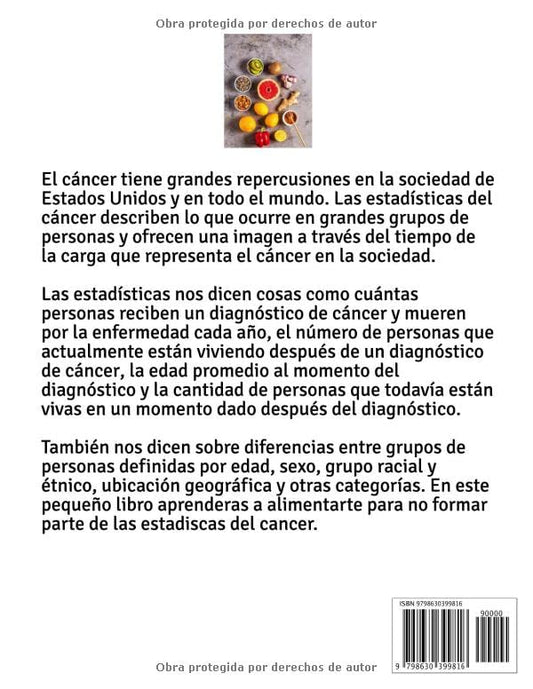 Obra protegida por derechos de autor

El cáncer tiene grandes repercusiones en la sociedad de Estados Unidos y en todo el mundo. Las estadísticas del cáncer describen lo que ocurre en grandes grupos de personas y ofrecen una imagen a través del tiempo de la carga que representa el cáncer en la sociedad.

Las estadísticas nos dicen cosas como cuántas personas reciben un diagnóstico de cáncer y mueren por la enfermedad cada año, el número de personas que actualmente están viviendo después de un diagnóstico de cáncer, la edad promedio al momento del diagnóstico y la cantidad de personas que todavía están vivas en un momento dado después del diagnóstico.

También nos dicen sobre diferencias entre grupos de personas definidas por edad, sexo, grupo racial y étnico, ubicación geográfica y otras categorías. En este pequeño libro aprenderas a alimentarte para no formar parte de las estadiscas del cancer.

ISBN 9798630399816

90000

9 798630 399816

Obra protegida por derechos de autor